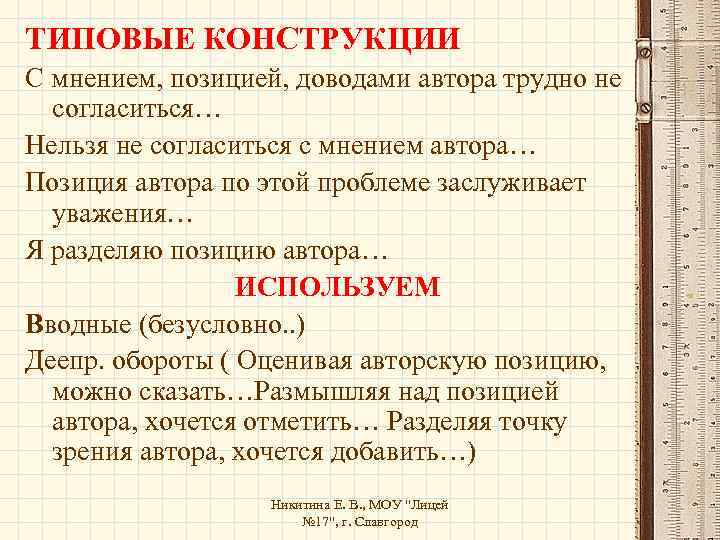 ТИПОВЫЕ КОНСТРУКЦИИ

С мнением, позицией, доводами автора трудно не согласиться…

Нельзя не согласиться с мнением автора…

Позиция автора по этой проблеме заслуживает уважения…

Я разделяю позицию автора…

ИСПОЛЬЗУЕМ

Вводные (безусловно..)

Деепр. обороты ( Оценивая авторскую позицию, можно сказать…Размышляя над позицией автора, хочется отметить… Разделяя точку зрения автора, хочется добавить…)

Никитина Е. В., МОУ "Лицей №17", г. Славгород